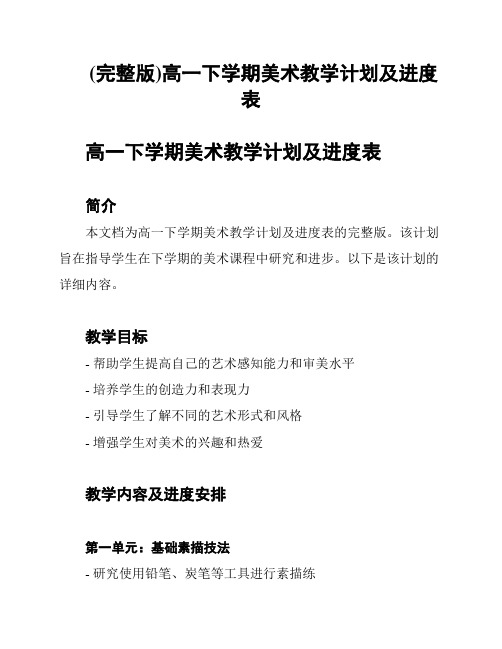 (完整版)高一下学期美术教学计划及进度表

高一下学期美术教学计划及进度表

简介

本文档为高一下学期美术教学计划及进度表的完整版。该计划旨在指导学生在下学期的美术课程中研究和进步。以下是该计划的详细内容。

教学目标

- 帮助学生提高自己的艺术感知能力和审美水平
- 培养学生的创造力和表现力
- 引导学生了解不同的艺术形式和风格
- 增强学生对美术的兴趣和热爱

教学内容及进度安排

第一单元：基础素描技法

- 研究使用铅笔、炭笔等工具进行素描练